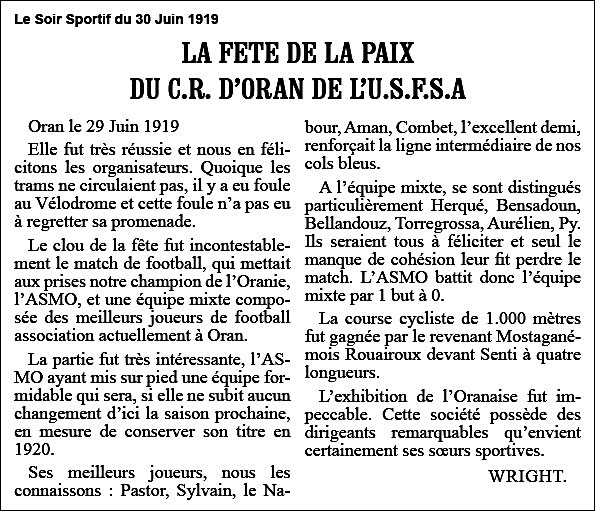 Le Soir Sportif du 30 Juin 1919

LA FETE DE LA PAIX
DU C.R. D'ORAN DE L'U.S.F.S.A

Oran le 29 Juin 1919

Elle fut très réussie et nous en félicitons les organisateurs. Quoique les trams ne circulaient pas, il y a eu foule au Vélodrome et cette foule n'a pas eu à regretter sa promenade.

Le clou de la fête fut incontestablement le match de football, qui mettait aux prises notre champion de l'Oranie, l'ASMO, et une équipe mixte composée des meilleurs joueurs de football association actuellement à Oran.

La partie fut très intéressante, l'ASMO ayant mis sur pied une équipe formidable qui sera, si elle ne subit aucun changement d'ici la saison prochaine, en mesure de conserver son titre en 1920.

Ses meilleurs joueurs, nous les connaissons : Pastor, Sylvain, le Nabour, Aman, Combet, l'excellent demi, renforçait la ligne intermédiaire de nos cols bleus.

A l'équipe mixte, se sont distingués particulièrement Herqué, Bensadoun, Bellandouz, Torregrossa, Aurélien, Py. Ils seraient tous à féliciter et seul le manque de cohésion leur fit perdre le match. L'ASMO battit donc l'équipe mixte par 1 but à 0.

La course cycliste de 1.000 mètres fut gagnée par le revenant Mostaganémois Rouairoux devant Senti à quatre longueurs.

L'exhibition de l'Oranaise fut impeccable. Cette société possède des dirigeants remarquables qu'envient certainement ses sœurs sportives.

WRIGHT.